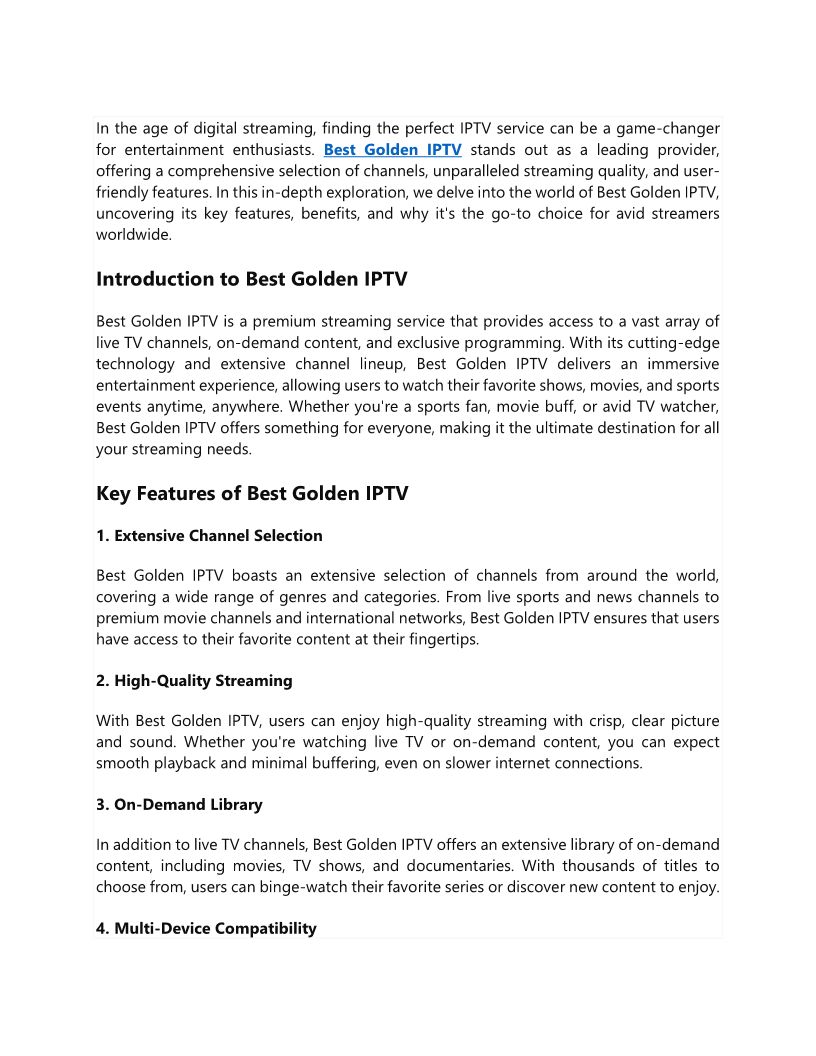 In the age of digital streaming, finding the perfect IPTV service can be a game-changer for entertainment enthusiasts. Best Golden IPTV stands out as a leading provider, offering a comprehensive selection of channels, unparalleled streaming quality, and user-friendly features. In this in-depth exploration, we delve into the world of Best Golden IPTV, uncovering its key features, benefits, and why it's the go-to choice for avid streamers worldwide.

Introduction to Best Golden IPTV

Best Golden IPTV is a premium streaming service that provides access to a vast array of live TV channels, on-demand content, and exclusive programming. With its cutting-edge technology and extensive channel lineup, Best Golden IPTV delivers an immersive entertainment experience, allowing users to watch their favorite shows, movies, and sports events anytime, anywhere. Whether you're a sports fan, movie buff, or avid TV watcher, Best Golden IPTV offers something for everyone, making it the ultimate destination for all your streaming needs.

Key Features of Best Golden IPTV

1. Extensive Channel Selection

Best Golden IPTV boasts an extensive selection of channels from around the world, covering a wide range of genres and categories. From live sports and news channels to premium movie channels and international networks, Best Golden IPTV ensures that users have access to their favorite content at their fingertips.

2. High-Quality Streaming

With Best Golden IPTV, users can enjoy high-quality streaming with crisp, clear picture and sound. Whether you're watching live TV or on-demand content, you can expect smooth playback and minimal buffering, even on slower internet connections.

3. On-Demand Library

In addition to live TV channels, Best Golden IPTV offers an extensive library of on-demand content, including movies, TV shows, and documentaries. With thousands of titles to choose from, users can binge-watch their favorite series or discover new content to enjoy.

4. Multi-Device Compatibility